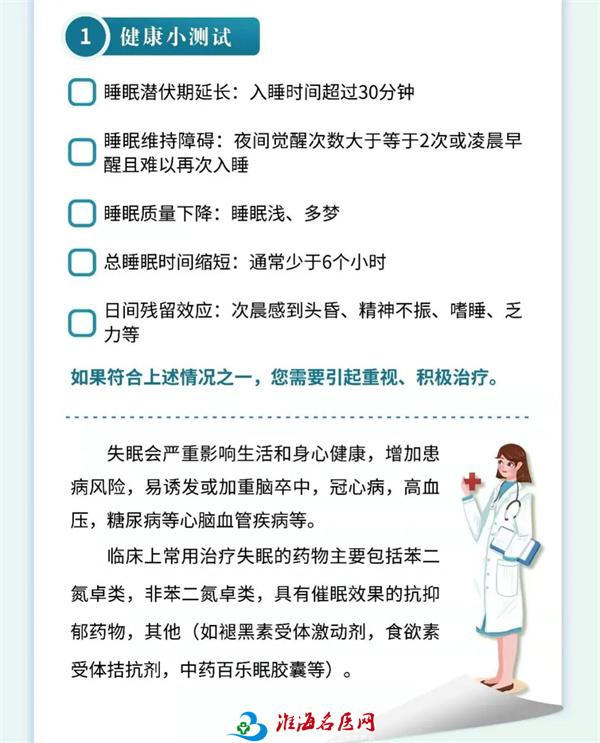 1 健康小测试

睡眠潜伏期延长：入睡时间超过30分钟

睡眠维持障碍：夜间觉醒次数大于等于2次或凌晨早醒且难以再次入睡

睡眠质量下降：睡眠浅、多梦

总睡眠时间缩短：通常少于6个小时

日间残留效应：次晨感到头昏、精神不振、嗜睡、乏力等

如果符合上述情况之一，您需要引起重视、积极治疗。

失眠会严重影响生活和身心健康，增加患病风险，易诱发或加重脑卒中，冠心病，高血压，糖尿病等心脑血管疾病等。

临床上常用治疗失眠的药物主要包括苯二氮卓类，非苯二氮卓类，具有催眠效果的抗抑郁药物，其他（如褪黑素受体激动剂，食欲素受体拮抗剂，中药百乐眠胶囊等）。

淮海名医网